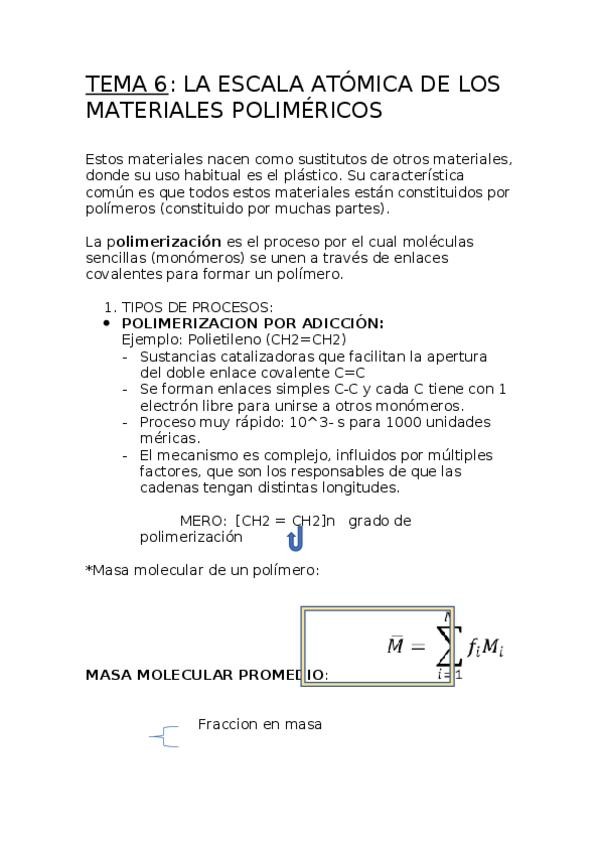 TEMA 6: LA ESCALA ATÓMICA DE LOS MATERIALES POLIMÉRICOS

Estos materiales nacen como sustitutos de otros materiales, donde su uso habitual es el plástico. Su característica común es que todos estos materiales están constituidos por polímeros (constituido por muchas partes).

La polimerización es el proceso por el cual moléculas sencillas (monómeros) se unen a través de enlaces covalentes para formar un polímero.

1. TIPOS DE PROCESOS:
• POLIMERIZACION POR ADICCIÓN:
Ejemplo: Polietileno (CH2=CH2)
- Sustancias catalizadoras que facilitan la apertura del doble enlace covalente C=C
- Se forman enlaces simples C-C y cada C tiene con 1 electrón libre para unirse a otros monómeros.
- Proceso muy rápido: 10^3- s para 1000 unidades méricas.
- El mecanismo es complejo, influidos por múltiples factores, que son los responsables de que las cadenas tengan distintas longitudes.

MERO: [CH2 = CH2]n grado de polimerización

*Masa molecular de un polímero:

MASA MOLECULAR PROMEDIO: $\bar{M} = \sum_{i=1} f_i M_i$

Fraccion en masa